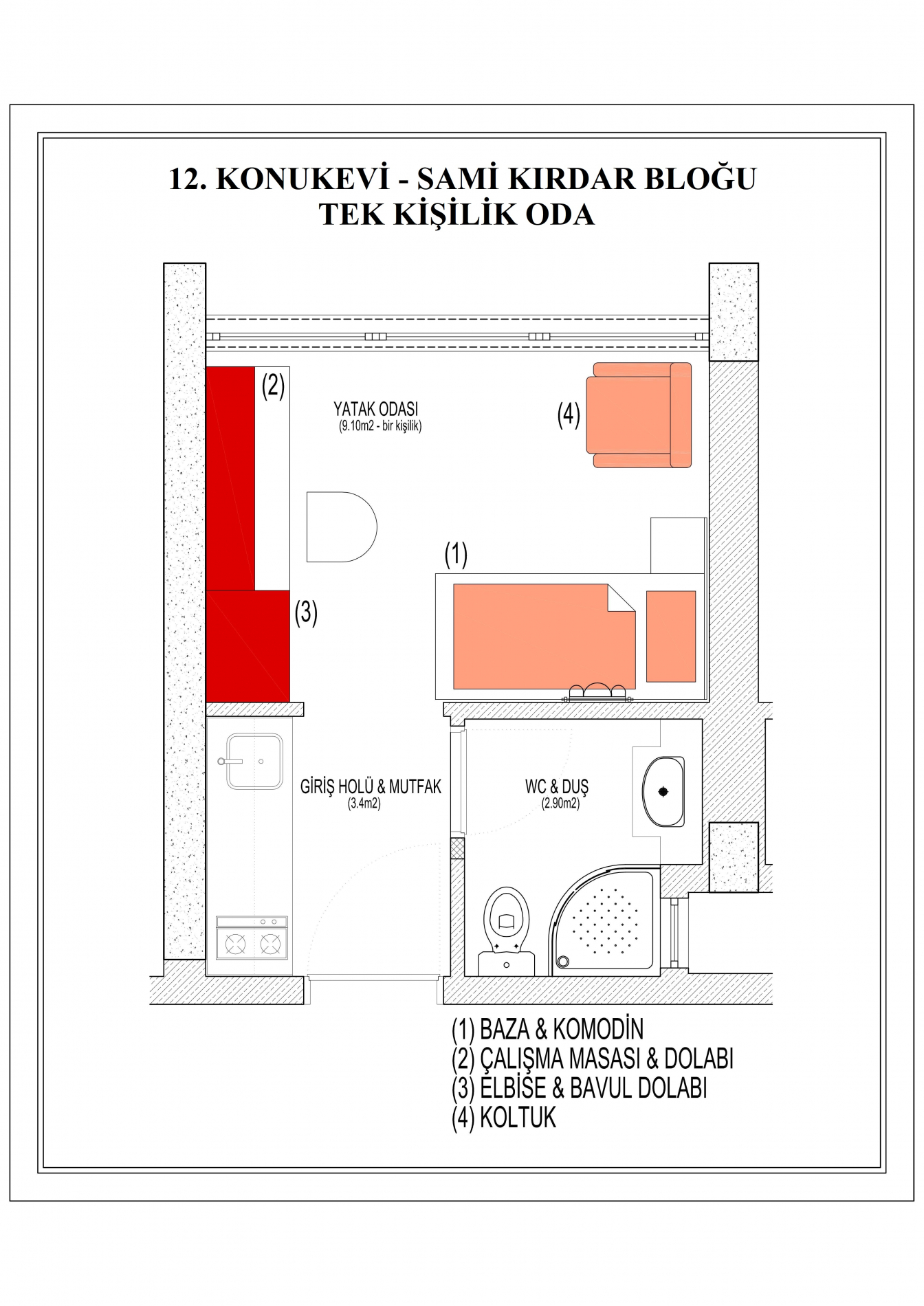 12. KONUKEVİ - SAMİ KIRDAR BLOĞU
TEK KİŞİLİK ODA

(2)

YATAK ODASI
(9.10m2 - bir kişilik)

(4)

(1)

(3)

GİRİŞ HOLÜ & MUTFAK
(3.4m2)

WC & DUŞ
(2.90m2)

(1) BAZA & KOMODİN
(2) ÇALIŞMA MASASI & DOLABI
(3) ELBİSE & BAVUL DOLABI
(4) KOLTUK